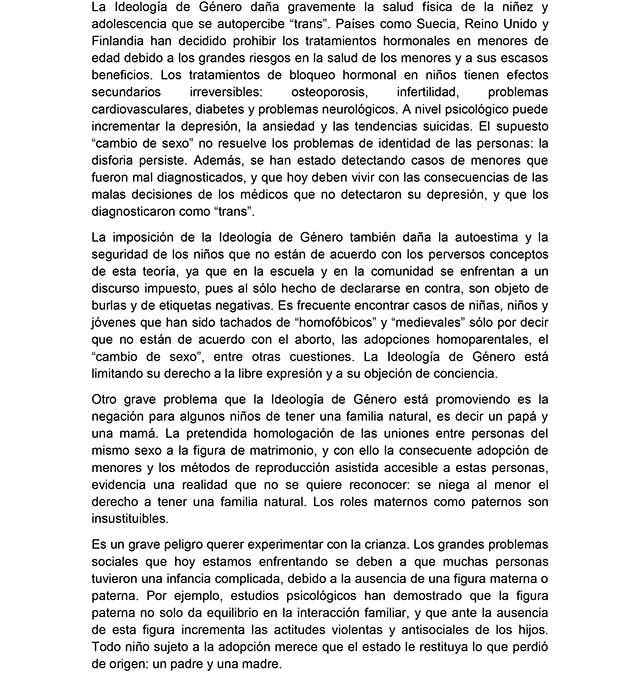 La Ideología de Género daña gravemente la salud física de la niñez y adolescencia que se autopercibe "trans". Países como Suecia, Reino Unido y Finlandia han decidido prohibir los tratamientos hormonales en menores de edad debido a los grandes riesgos en la salud de los menores y a sus escasos beneficios. Los tratamientos de bloqueo hormonal en niños tienen efectos secundarios irreversibles: osteoporosis, infertilidad, problemas cardiovasculares, diabetes y problemas neurológicos. A nivel psicológico puede incrementar la depresión, la ansiedad y las tendencias suicidas. El supuesto "cambio de sexo" no resuelve los problemas de identidad de las personas: la disforia persiste. Además, se han estado detectando casos de menores que fueron mal diagnosticados, y que hoy deben vivir con las consecuencias de las malas decisiones de los médicos que no detectaron su depresión, y que los diagnosticaron como "trans".

La imposición de la Ideología de Género también daña la autoestima y la seguridad de los niños que no están de acuerdo con los perversos conceptos de esta teoría, ya que en la escuela y en la comunidad se enfrentan a un discurso impuesto, pues al sólo hecho de declararse en contra, son objeto de burlas y de etiquetas negativas. Es frecuente encontrar casos de niñas, niños y jóvenes que han sido tachados de "homofóbicos" y "medievales" sólo por decir que no están de acuerdo con el aborto, las adopciones homoparentales, el "cambio de sexo", entre otras cuestiones. La Ideología de Género está limitando su derecho a la libre expresión y a su objeción de conciencia.

Otro grave problema que la Ideología de Género está promoviendo es la negación para algunos niños de tener una familia natural, es decir un papá y una mamá. La pretendida homologación de las uniones entre personas del mismo sexo a la figura de matrimonio, y con ello la consecuente adopción de menores y los métodos de reproducción asistida accesible a estas personas, evidencia una realidad que no se quiere reconocer: se niega al menor el derecho a tener una familia natural. Los roles maternos como paternos son insustituibles.

Es un grave peligro querer experimentar con la crianza. Los grandes problemas sociales que hoy estamos enfrentando se deben a que muchas personas tuvieron una infancia complicada, debido a la ausencia de una figura materna o paterna. Por ejemplo, estudios psicológicos han demostrado que la figura paterna no solo da equilibrio en la interacción familiar, y que ante la ausencia de esta figura incrementa las actitudes violentas y antisociales de los hijos. Todo niño sujeto a la adopción merece que el estado le restituya lo que perdió de origen: un padre y una madre.